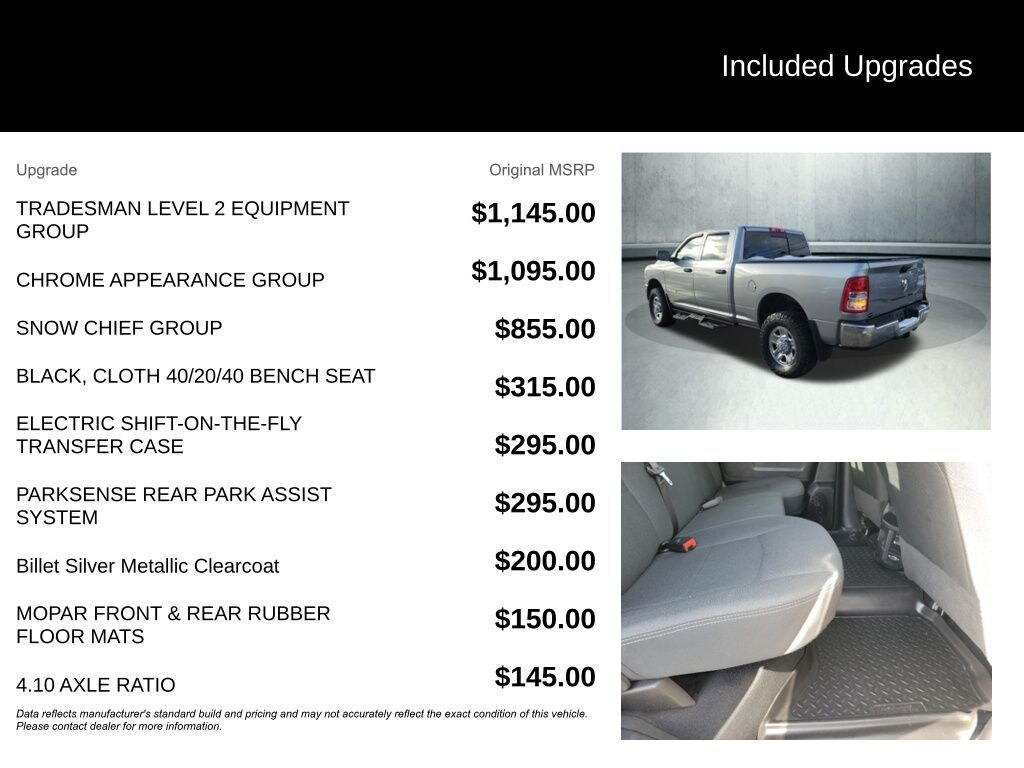 Included Upgrades

| Upgrade | Original MSRP |
|---|---|
| TRADESMAN LEVEL 2 EQUIPMENT GROUP | $1,145.00 |
| CHROME APPEARANCE GROUP | $1,095.00 |
| SNOW CHIEF GROUP | $855.00 |
| BLACK, CLOTH 40/20/40 BENCH SEAT | $315.00 |
| ELECTRIC SHIFT-ON-THE-FLY TRANSFER CASE | $295.00 |
| PARKSENSE REAR PARK ASSIST SYSTEM | $295.00 |
| Billet Silver Metallic Clearcoat | $200.00 |
| MOPAR FRONT & REAR RUBBER FLOOR MATS | $150.00 |
| 4.10 AXLE RATIO | $145.00 |

Data reflects manufacturer's standard build and pricing and may not accurately reflect the exact condition of this vehicle. Please contact dealer for more information.